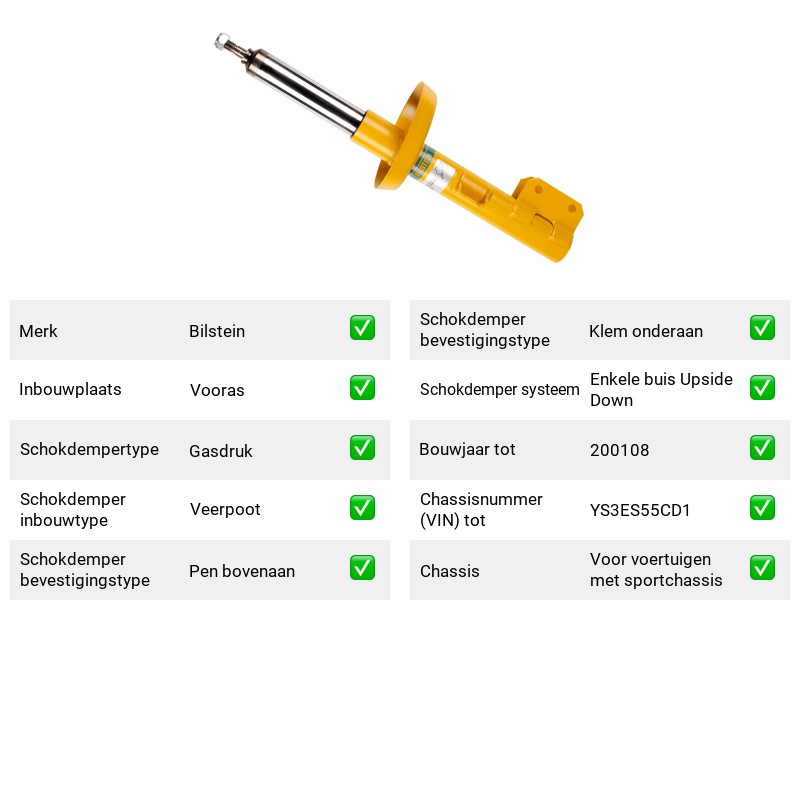 Merk Bilstein ☑

Inbouwplaats Vooras ☑

Schokdempertype Gasdruk ☑

Schokdemper inbouwtype Veerpoot ☑

Schokdemper bevestigingstype Pen bovenaan ☑

Schokdemper bevestigingstype Klem onderaan ☑

Schokdemper systeem Enkele buis Upside Down ☑

Bouwjaar tot 200108 ☑

Chassisnummer (VIN) tot YS3ES55CD1 ☑

Chassis Voor voertuigen met sportchassis ☑